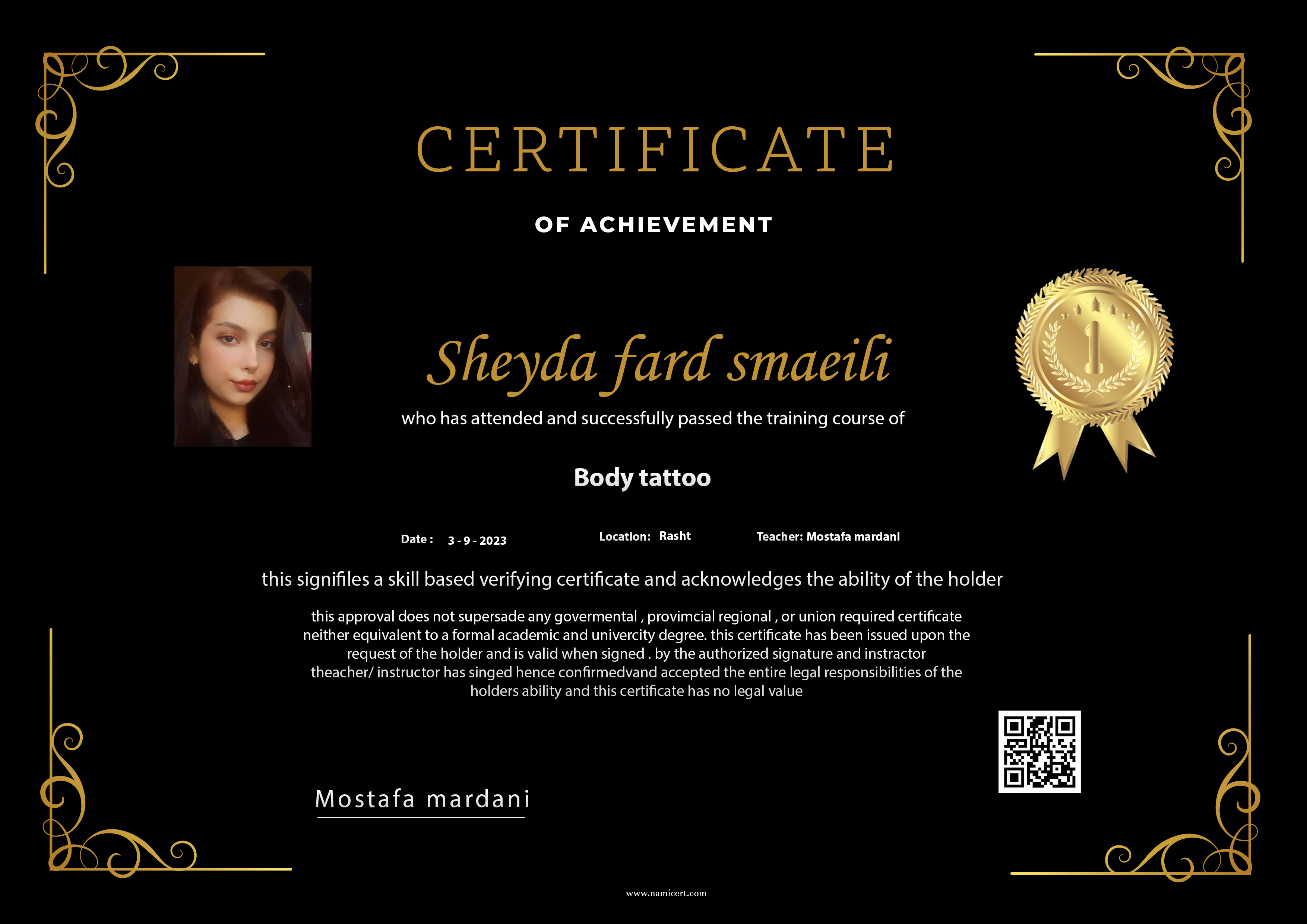 CERTIFICATE

OF ACHIEVEMENT

Sheyda fard smaeili

who has attended and successfully passed the training course of

Body tattoo

Date : 3 - 9 - 2023

Location: Rasht

Teacher: Mostafa mardani

this signifiles a skill based verifying certificate and acknowledges the ability of the holder

this approval does not supersade any govermental , provimcial regional , or union required certificate neither equivalent to a formal academic and univercity degree. this certificate has been issued upon the request of the holder and is valid when signed . by the authorized signature and instractor theacher/ instructor has singed hence confirmedvand accepted the entire legal responsibilities of the holders ability and this certificate has no legal value

Mostafa mardani

www.namicert.com